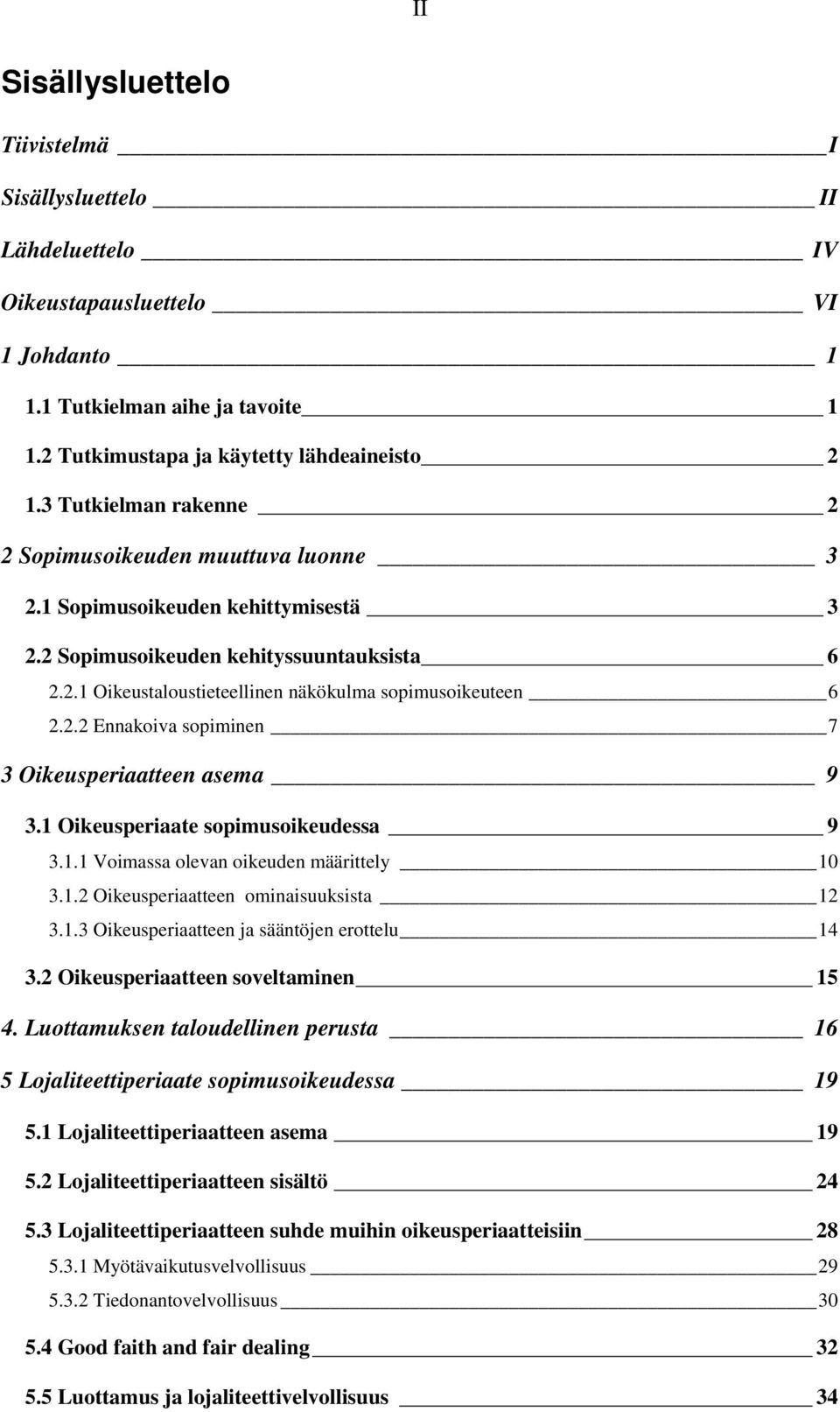 II

Sisällysluettelo

Tiivistelmä I

Sisällysluettelo II

Lähdeluettelo IV

Oikeustapausluettelo VI

1 Johdanto 1

1.1 Tutkielman aihe ja tavoite 1

1.2 Tutkimustapa ja käytetty lähdeaineisto 2

1.3 Tutkielman rakenne 2

2 Sopimusoikeuden muuttuva luonne 3

2.1 Sopimusoikeuden kehittymisestä 3

2.2 Sopimusoikeuden kehityssuuntauksista 6

2.2.1 Oikeustaloustieteellinen näkökulma sopimusoikeuteen 6

2.2.2 Ennakoiva sopiminen 7

3 Oikeusperiaatteen asema 9

3.1 Oikeusperiaate sopimusoikeudessa 9

3.1.1 Voimassa olevan oikeuden määrittely 10

3.1.2 Oikeusperiaatteen ominaisuuksista 12

3.1.3 Oikeusperiaatteen ja sääntöjen erottelu 14

3.2 Oikeusperiaatteen soveltaminen 15

4. Luottamuksen taloudellinen perusta 16

5 Lojaliteettiperiaate sopimusoikeudessa 19

5.1 Lojaliteettiperiaatteen asema 19

5.2 Lojaliteettiperiaatteen sisältö 24

5.3 Lojaliteettiperiaatteen suhde muihin oikeusperiaatteisiin 28

5.3.1 Myötävaikutusvelvollisuus 29

5.3.2 Tiedonantovelvollisuus 30

5.4 Good faith and fair dealing 32

5.5 Luottamus ja lojaliteettivelvollisuus 34